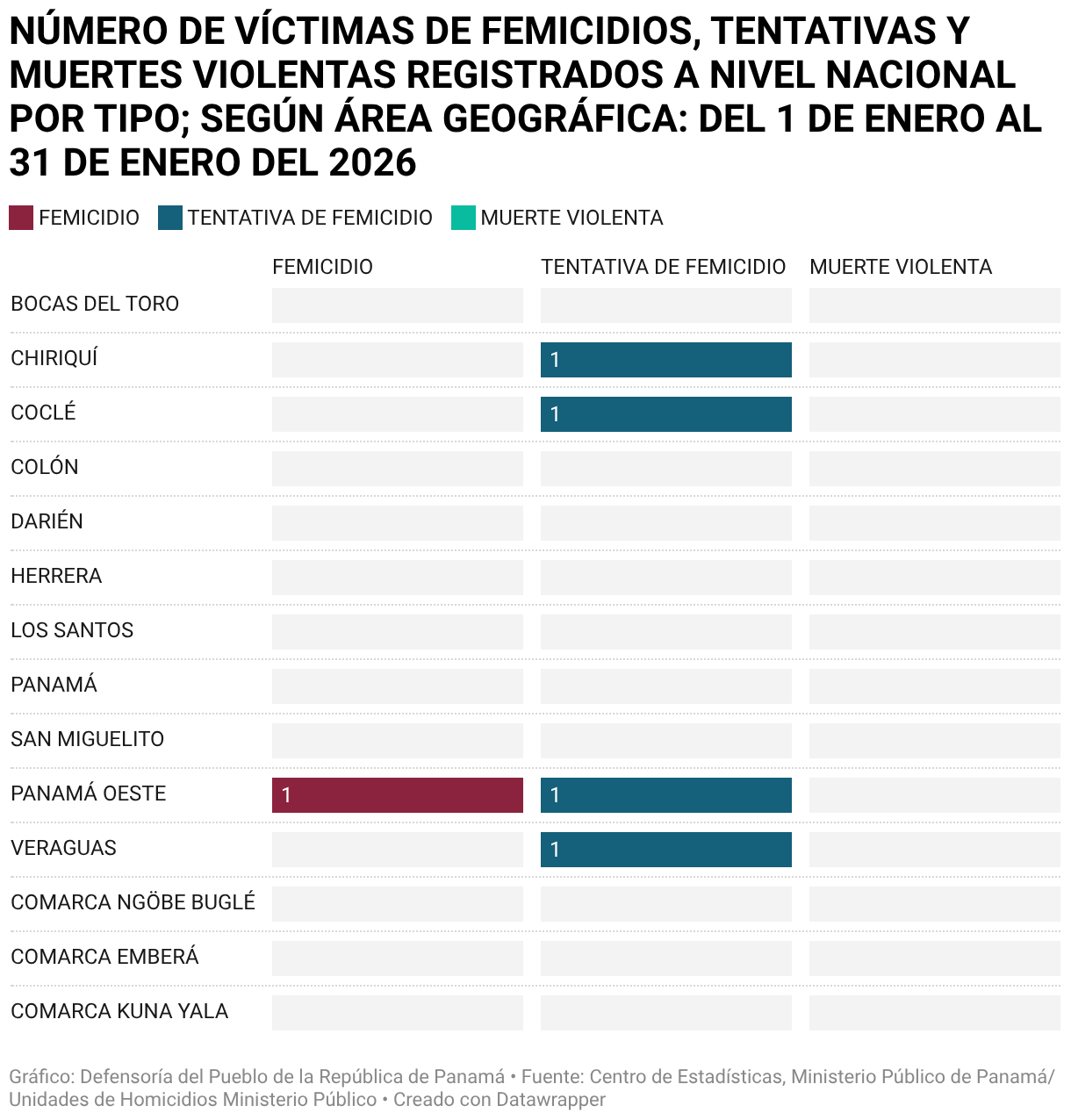 NÚMERO DE VÍCTIMAS DE FEMICIDIOS, TENTATIVAS Y MUERTES VIOLENTAS REGISTRADOS A NIVEL NACIONAL POR TIPO; SEGÚN ÁREA GEOGRÁFICA: DEL 1 DE ENERO AL 31 DE ENERO DEL 2026

FEMICIDIO TENTATIVA DE FEMICIDIO MUERTE VIOLENTA

| | FEMICIDIO | TENTATIVA DE FEMICIDIO | MUERTE VIOLENTA |
|---|---|---|---|
| BOCAS DEL TORO | | | |
| CHIRIQUÍ | | 1 | |
| COCLÉ | | 1 | |
| COLÓN | | | |
| DARIÉN | | | |
| HERRERA | | | |
| LOS SANTOS | | | |
| PANAMÁ | | | |
| SAN MIGUELITO | | | |
| PANAMÁ OESTE | 1 | 1 | |
| VERAGUAS | | 1 | |
| COMARCA NGÖBE BUGLÉ | | | |
| COMARCA EMBERÁ | | | |
| COMARCA KUNA YALA | | | |

Gráfico: Defensoría del Pueblo de la República de Panamá • Fuente: Centro de Estadísticas, Ministerio Público de Panamá/ Unidades de Homicidios Ministerio Público • Creado con Datawrapper